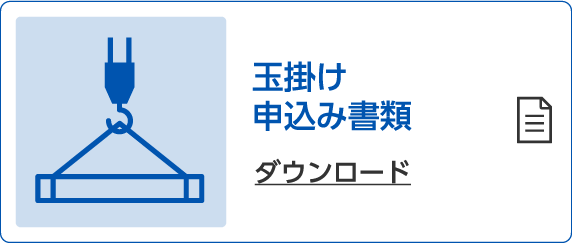 玉掛け
申込み書類

ダウンロード